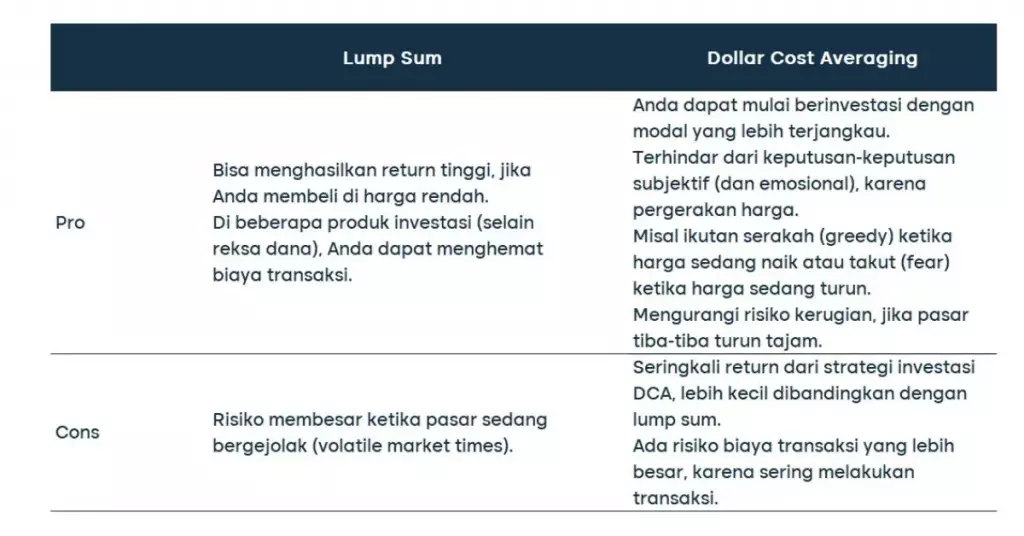 | | Lump Sum | Dollar Cost Averaging |
|---|---|---|
| Pro | Bisa menghasilkan return tinggi, jika Anda membeli di harga rendah. Di beberapa produk investasi (selain reksa dana), Anda dapat menghemat biaya transaksi. | Anda dapat mulai berinvestasi dengan modal yang lebih terjangkau. Terhindar dari keputusan-keputusan subjektif (dan emosional), karena pergerakan harga. Misal ikutan serakah (greedy) ketika harga sedang naik atau takut (fear) ketika harga sedang turun. Mengurangi risiko kerugian, jika pasar tiba-tiba turun tajam. |
| Cons | Risiko membesar ketika pasar sedang bergejolak (volatile market times). | Seringkali return dari strategi investasi DCA, lebih kecil dibandingkan dengan lump sum. Ada risiko biaya transaksi yang lebih besar, karena sering melakukan transaksi. |